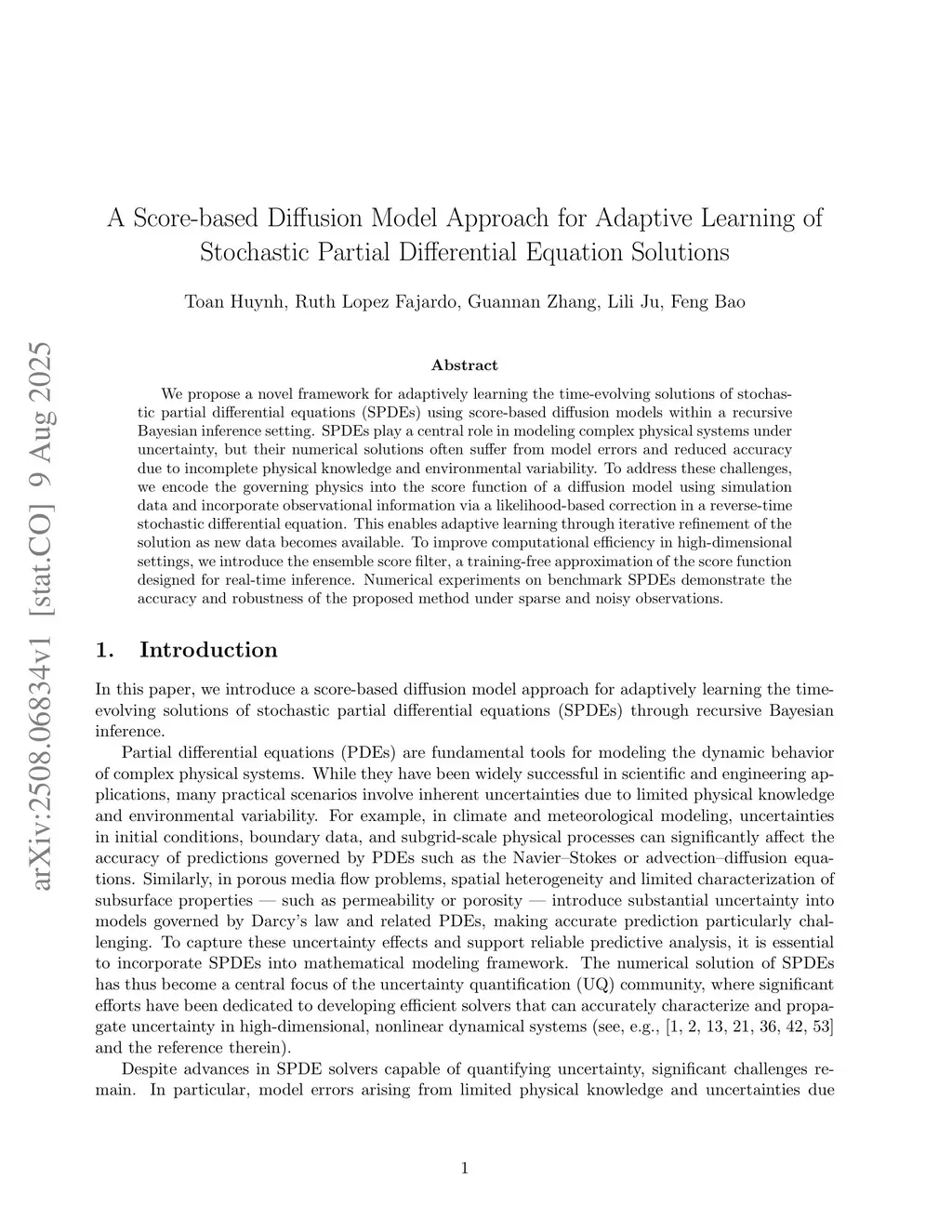 arXiv:2508.06834v1 [stat.CO] 9 Aug 2025

A Score-based Diffusion Model Approach for Adaptive Learning of Stochastic Partial Differential Equation Solutions

Toan Huynh, Ruth Lopez Fajardo, Guannan Zhang, Lili Ju, Feng Bao

Abstract

We propose a novel framework for adaptively learning the time-evolving solutions of stochastic partial differential equations (SPDEs) using score-based diffusion models within a recursive Bayesian inference setting. SPDEs play a central role in modeling complex physical systems under uncertainty, but their numerical solutions often suffer from model errors and reduced accuracy due to incomplete physical knowledge and environmental variability. To address these challenges, we encode the governing physics into the score function of a diffusion model using simulation data and incorporate observational information via a likelihood-based correction in a reverse-time stochastic differential equation. This enables adaptive learning through iterative refinement of the solution as new data becomes available. To improve computational efficiency in high-dimensional settings, we introduce the ensemble score filter, a training-free approximation of the score function designed for real-time inference. Numerical experiments on benchmark SPDEs demonstrate the accuracy and robustness of the proposed method under sparse and noisy observations.

1. Introduction

In this paper, we introduce a score-based diffusion model approach for adaptively learning the time-evolving solutions of stochastic partial differential equations (SPDEs) through recursive Bayesian inference.

Partial differential equations (PDEs) are fundamental tools for modeling the dynamic behavior of complex physical systems. While they have been widely successful in scientific and engineering applications, many practical scenarios involve inherent uncertainties due to limited physical knowledge and environmental variability. For example, in climate and meteorological modeling, uncertainties in initial conditions, boundary data, and subgrid-scale physical processes can significantly affect the accuracy of predictions governed by PDEs such as the Navier–Stokes or advection–diffusion equations. Similarly, in porous media flow problems, spatial heterogeneity and limited characterization of subsurface properties — such as permeability or porosity — introduce substantial uncertainty into models governed by Darcy's law and related PDEs, making accurate prediction particularly challenging. To capture these uncertainty effects and support reliable predictive analysis, it is essential to incorporate SPDEs into mathematical modeling framework. The numerical solution of SPDEs has thus become a central focus of the uncertainty quantification (UQ) community, where significant efforts have been dedicated to developing efficient solvers that can accurately characterize and propagate uncertainty in high-dimensional, nonlinear dynamical systems (see, e.g., [1, 2, 13, 21, 36, 42, 53] and the reference therein).

Despite advances in SPDE solvers capable of quantifying uncertainty, significant challenges remain. In particular, model errors arising from limited physical knowledge and uncertainties due

1